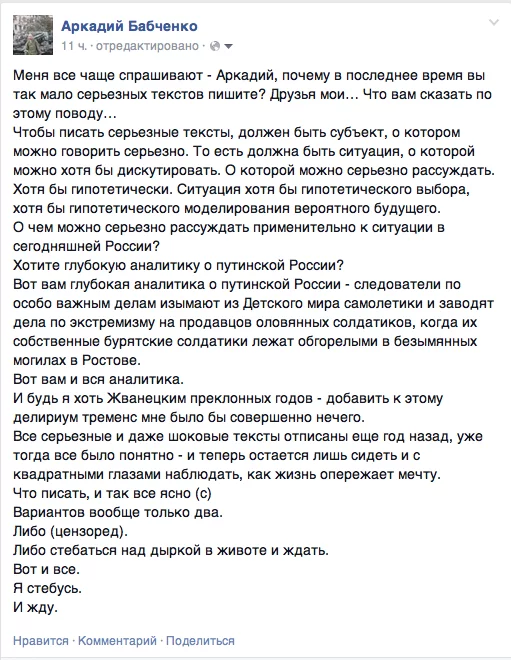 Аркадий Бабченко
11 ч. · отредактировано ·

Меня все чаще спрашивают - Аркадий, почему в последнее время вы так мало серьезных текстов пишите? Друзья мои... Что вам сказать по этому поводу...
Чтобы писать серьезные тексты, должен быть субъект, о котором можно говорить серьезно. То есть должна быть ситуация, о которой можно хотя бы дискутировать. О которой можно серьезно рассуждать. Хотя бы гипотетически. Ситуация хотя бы гипотетического выбора, хотя бы гипотетического моделирования вероятного будущего.
О чем можно серьезно рассуждать применительно к ситуации в сегодняшней России?
Хотите глубокую аналитику о путинской России?
Вот вам глубокая аналитика о путинской России - следователи по особо важным делам изымают из Детского мира самолетики и заводят дела по экстремизму на продавцов оловянных солдатиков, когда их собственные бурятские солдатики лежат обгорелыми в безымянных могилах в Ростове.
Вот вам и вся аналитика.
И будь я хоть Жванецким преклонных годов - добавить к этому делириум тременс мне было бы совершенно нечего.
Все серьезные и даже шоковые тексты отписаны еще год назад, уже тогда все было понятно - и теперь остается лишь сидеть и с квадратными глазами наблюдать, как жизнь опережает мечту.
Что писать, и так все ясно (с)
Вариантов вообще только два.
Либо (цензоред).
Либо стебаться над дыркой в животе и ждать.
Вот и все.
Я стебусь.
И жду.

Нравится · Комментарий · Поделиться